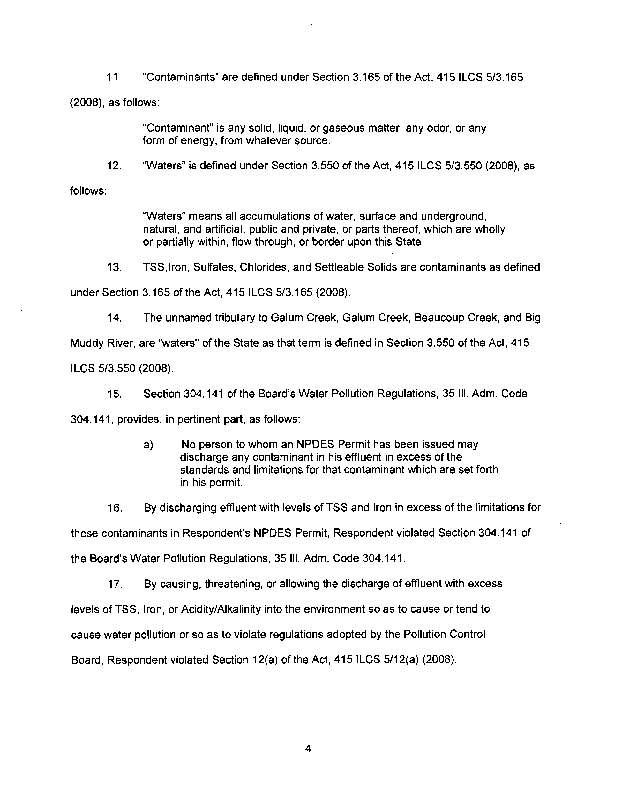 11 "Contaminants" are defined under Section 3.165 of the Act. 415 ILCS 5/3.165 (2008), as follows:

"Contaminant" is any solid, liquid. or gaseous matter any odor, or any form of energy, from whatever source.

12. "Waters" is defined under Section 3.550 of the Act, 415 ILCS 5/3.550 (2008), as follows:

"Waters" means all accumulations of water, surface and underground, natural, and artificial. public and private, or parts thereof, which are wholly or partially within, flow through, or border upon this State

13. TSS,Iron, Sulfates, Chlorides, and Settleable Solids are contaminants as defined under Section 3.165 of the Act, 415 ILCS 5/3.165 (2008).

14. The unnamed tributary to Galum Creek, Galum Creek, Beaucoup Creek, and Big Muddy River, are "waters" of the State as that term is defined in Section 3.550 of the Act, 415 ILCS 5/3.550 (2008).

15. Section 304.141 of the Board's Water Pollution Regulations, 35 Ill. Adm. Code 304.141, provides. in pertinent part, as follows:

a) No person to whom an NPDES Permit has been issued may discharge any contaminant in his effluent in excess of the standards and limitations for that contaminant which are set forth in his permit.

16. By discharging effluent with levels of TSS and Iron in excess of the limitations for those contaminants in Respondent's NPDES Permit, Respondent violated Section 304.141 of the Board's Water Pollution Regulations, 35 Ill. Adm. Code 304.141.

17. By causing, threatening, or allowing the discharge of effluent with excess levels of TSS, Iron, or Acidity/Alkalinity into the environment so as to cause or tend to cause water pollution or so as to violate regulations adopted by the Pollution Control Board, Respondent violated Section 12(a) of the Act, 415 ILCS 5/12(a) (2008).

4